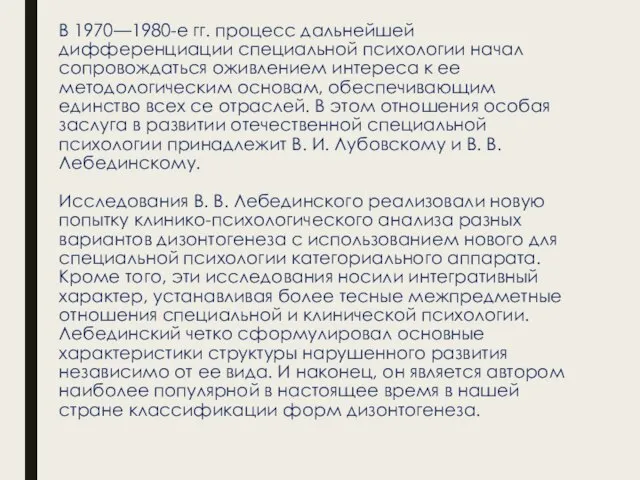 В 1970—1980-е гг. процесс дальнейшей дифференциации специальной психологии начал сопровождаться оживлением интереса к ее методологическим основам, обеспечивающим единство всех се отраслей. В этом отношения особая заслуга в развитии отечественной специальной психологии принадлежит В. И. Лубовскому и В. В. Лебединскому.

Исследования В. В. Лебединского реализовали новую попытку клинико-психологического анализа разных вариантов дизонтогенеза с использованием нового для специальной психологии категориального аппарата. Кроме того, эти исследования носили интегративный характер, устанавливая более тесные межпредметные отношения специальной и клинической психологии. Лебединский четко сформулировал основные характеристики структуры нарушенного развития независимо от ее вида. И наконец, он является автором наиболее популярной в настоящее время в нашей стране классификации форм дизонтогенеза.